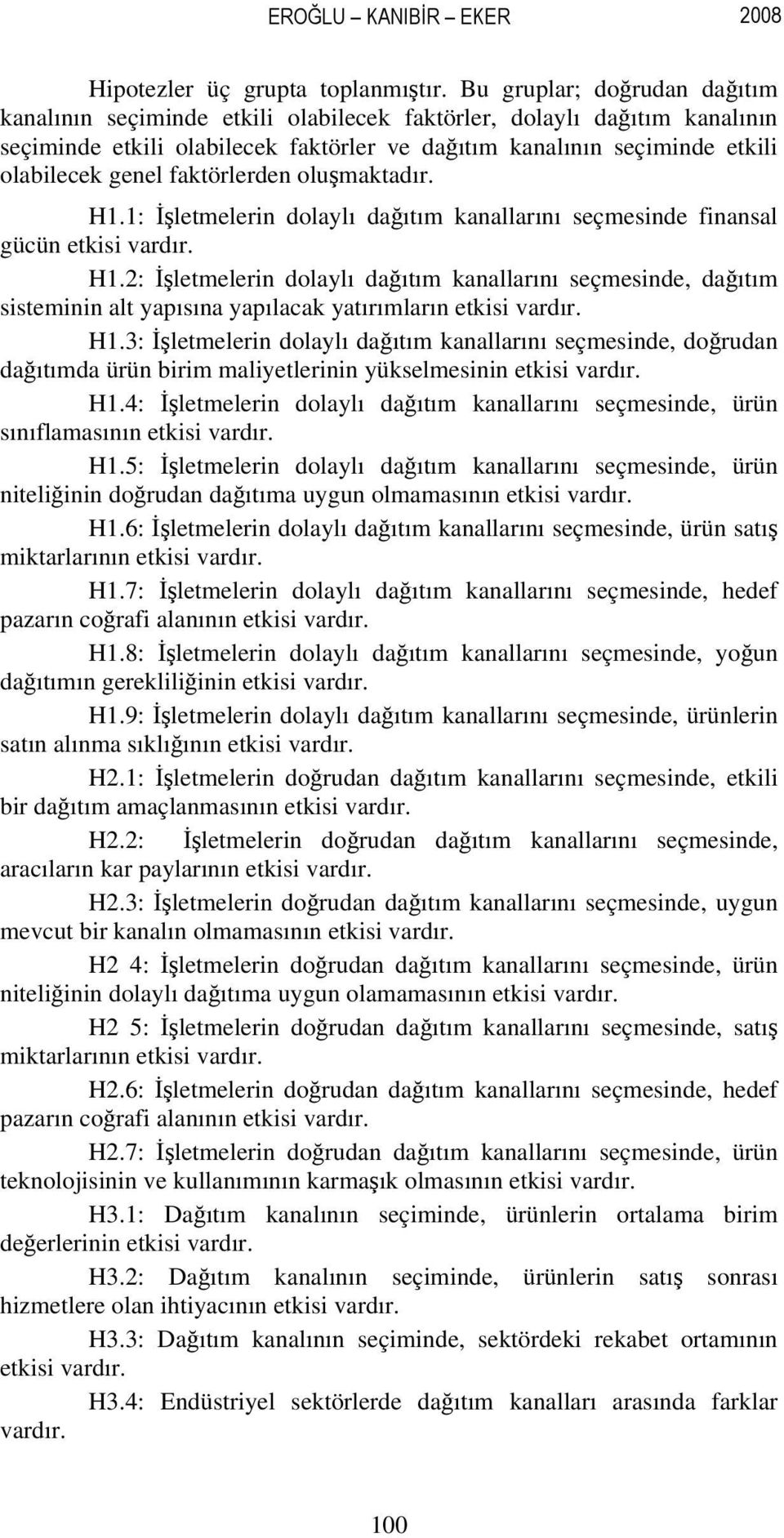 EROĞLU – KANIBİR – EKER 2008

Hipotezler üç grupta toplanmıştır. Bu gruplar; doğrudan dağıtım kanalının seçiminde etkili olabilecek faktörler, dolaylı dağıtım kanalının seçiminde etkili olabilecek faktörler ve dağıtım kanalının seçiminde etkili olabilecek genel faktörlerden oluşmaktadır.

H1.1: İşletmelerin dolaylı dağıtım kanallarını seçmesinde finansal gücün etkisi vardır.

H1.2: İşletmelerin dolaylı dağıtım kanallarını seçmesinde, dağıtım sisteminin alt yapısına yapılacak yatırımların etkisi vardır.

H1.3: İşletmelerin dolaylı dağıtım kanallarını seçmesinde, doğrudan dağıtımda ürün birim maliyetlerinin yükselmesinin etkisi vardır.

H1.4: İşletmelerin dolaylı dağıtım kanallarını seçmesinde, ürün sınıflamasının etkisi vardır.

H1.5: İşletmelerin dolaylı dağıtım kanallarını seçmesinde, ürün niteliğinin doğrudan dağıtıma uygun olmamasının etkisi vardır.

H1.6: İşletmelerin dolaylı dağıtım kanallarını seçmesinde, ürün satış miktarlarının etkisi vardır.

H1.7: İşletmelerin dolaylı dağıtım kanallarını seçmesinde, hedef pazarın coğrafi alanının etkisi vardır.

H1.8: İşletmelerin dolaylı dağıtım kanallarını seçmesinde, yoğun dağıtımın gerekliliğinin etkisi vardır.

H1.9: İşletmelerin dolaylı dağıtım kanallarını seçmesinde, ürünlerin satın alınma sıklığının etkisi vardır.

H2.1: İşletmelerin doğrudan dağıtım kanallarını seçmesinde, etkili bir dağıtım amaçlanmasının etkisi vardır.

H2.2: İşletmelerin doğrudan dağıtım kanallarını seçmesinde, aracıların kar paylarının etkisi vardır.

H2.3: İşletmelerin doğrudan dağıtım kanallarını seçmesinde, uygun mevcut bir kanalın olmamasının etkisi vardır.

H2 4: İşletmelerin doğrudan dağıtım kanallarını seçmesinde, ürün niteliğinin dolaylı dağıtıma uygun olamamasının etkisi vardır.

H2 5: İşletmelerin doğrudan dağıtım kanallarını seçmesinde, satış miktarlarının etkisi vardır.

H2.6: İşletmelerin doğrudan dağıtım kanallarını seçmesinde, hedef pazarın coğrafi alanının etkisi vardır.

H2.7: İşletmelerin doğrudan dağıtım kanallarını seçmesinde, ürün teknolojisinin ve kullanımının karmaşık olmasının etkisi vardır.

H3.1: Dağıtım kanalının seçiminde, ürünlerin ortalama birim değerlerinin etkisi vardır.

H3.2: Dağıtım kanalının seçiminde, ürünlerin satış sonrası hizmetlere olan ihtiyacının etkisi vardır.

H3.3: Dağıtım kanalının seçiminde, sektördeki rekabet ortamının etkisi vardır.

H3.4: Endüstriyel sektörlerde dağıtım kanalları arasında farklar vardır.

100